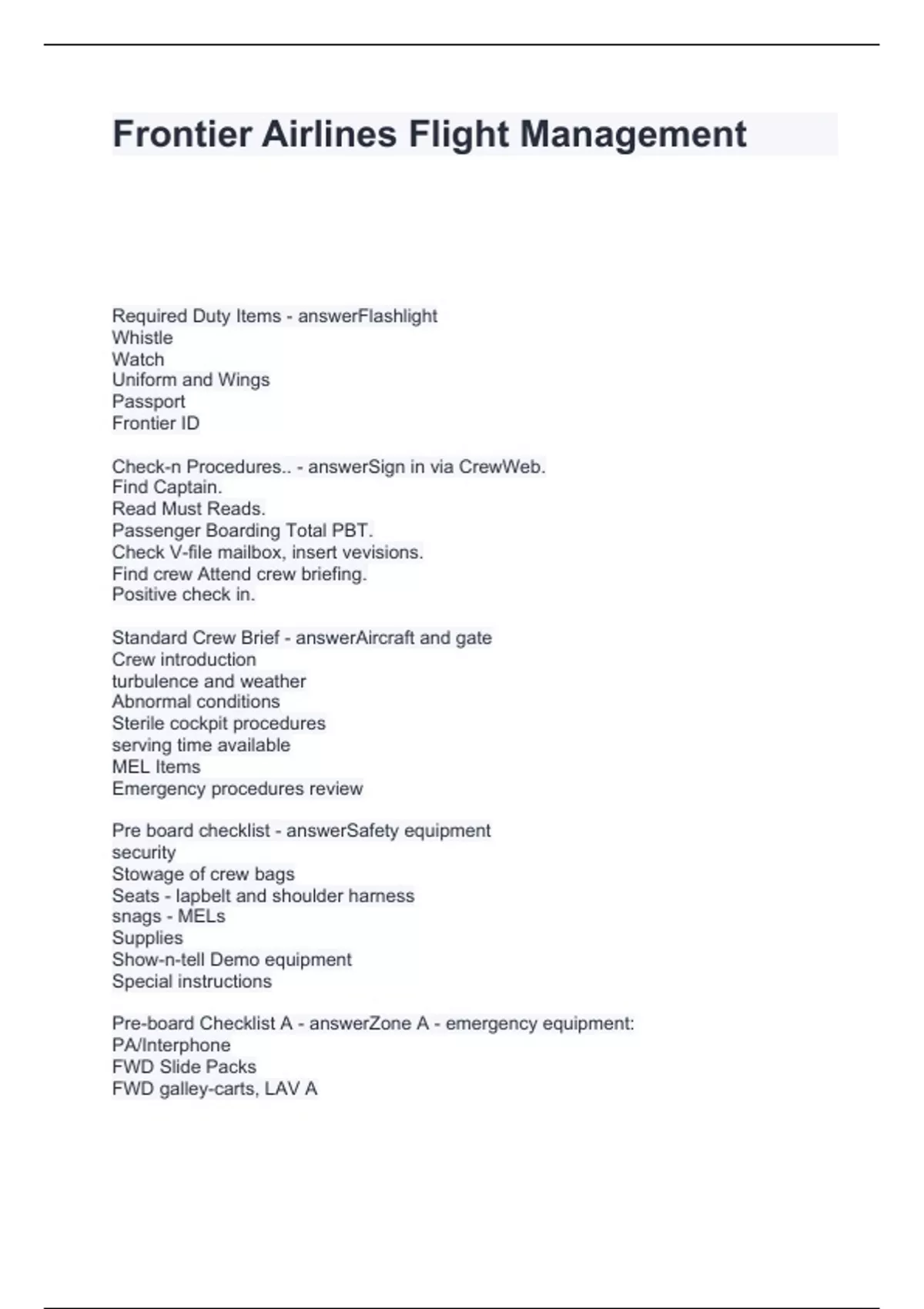 Frontier Airlines Flight Management

Required Duty Items - answerFlashlight
Whistle
Watch
Uniform and Wings
Passport
Frontier ID

Check-n Procedures.. - answerSign in via CrewWeb.
Find Captain.
Read Must Reads.
Passenger Boarding Total PBT.
Check V-file mailbox, insert vevisions.
Find crew Attend crew briefing.
Positive check in.

Standard Crew Brief - answerAircraft and gate
Crew introduction
turbulence and weather
Abnormal conditions
Sterile cockpit procedures
serving time available
MEL Items
Emergency procedures review

Pre board checklist - answerSafety equipment
security
Stowage of crew bags
Seats - lapbelt and shoulder harness
snags - MELs
Supplies
Show-n-tell Demo equipment
Special instructions

Pre-board Checklist A - answerZone A - emergency equipment:
PA/Interphone
FWD Slide Packs
FWD galley-carts, LAV A